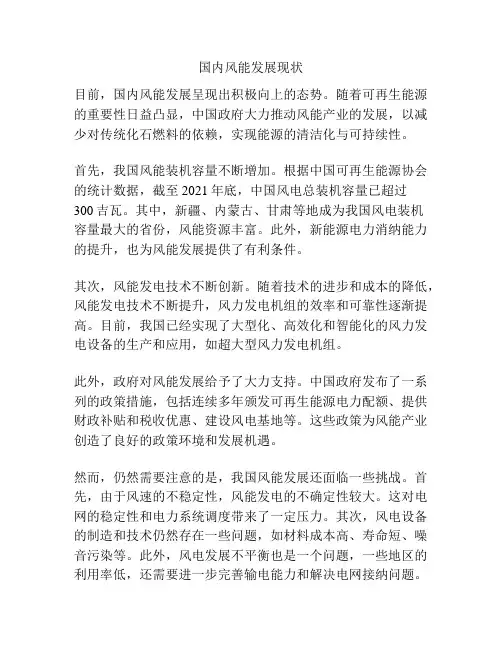 国内风能发展现状

目前，国内风能发展呈现出积极向上的态势。随着可再生能源的重要性日益凸显，中国政府大力推动风能产业的发展，以减少对传统化石燃料的依赖，实现能源的清洁化与可持续性。

首先，我国风能装机容量不断增加。根据中国可再生能源协会的统计数据，截至 2021 年底，中国风电总装机容量已超过 300 吉瓦。其中，新疆、内蒙古、甘肃等地成为我国风电装机容量最大的省份，风能资源丰富。此外，新能源电力消纳能力的提升，也为风能发展提供了有利条件。

其次，风能发电技术不断创新。随着技术的进步和成本的降低，风能发电技术不断提升，风力发电机组的效率和可靠性逐渐提高。目前，我国已经实现了大型化、高效化和智能化的风力发电设备的生产和应用，如超大型风力发电机组。

此外，政府对风能发展给予了大力支持。中国政府发布了一系列的政策措施，包括连续多年颁发可再生能源电力配额、提供财政补贴和税收优惠、建设风电基地等。这些政策为风能产业创造了良好的政策环境和发展机遇。

然而，仍然需要注意的是，我国风能发展还面临一些挑战。首先，由于风速的不稳定性，风能发电的不确定性较大。这对电网的稳定性和电力系统调度带来了一定压力。其次，风电设备的制造和技术仍然存在一些问题，如材料成本高、寿命短、噪音污染等。此外，风电发展不平衡也是一个问题，一些地区的利用率低，还需要进一步完善输电能力和解决电网接纳问题。